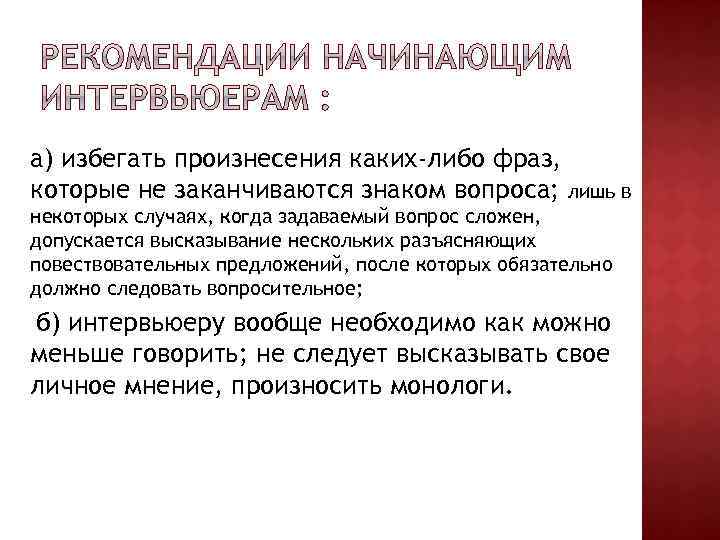 РЕКОМЕНДАЦИИ НАЧИНАЮЩИМ ИНТЕРВЬЮЕРАМ :

а) избегать произнесения каких-либо фраз, которые не заканчиваются знаком вопроса; лишь в некоторых случаях, когда задаваемый вопрос сложен, допускается высказывание нескольких разъясняющих повествовательных предложений, после которых обязательно должно следовать вопросительное;

б) интервьюеру вообще необходимо как можно меньше говорить; не следует высказывать свое личное мнение, произносить монологи.